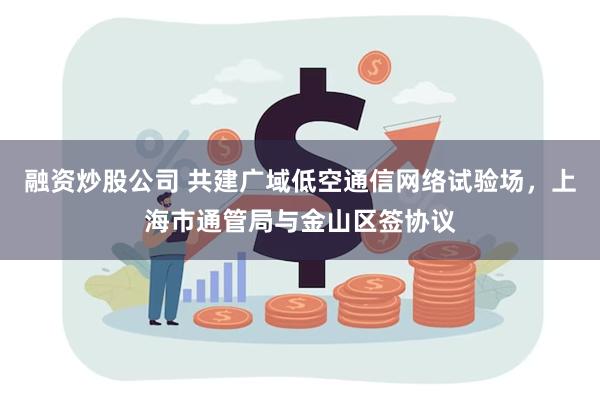 融资炒股公司 共建广域低空通信网络试验场，上海市通管局与金山区签协议